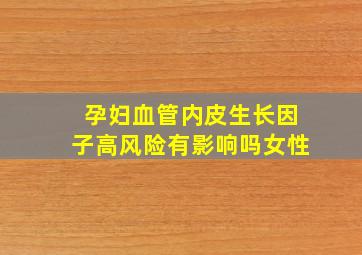 孕妇血管内皮生长因子高风险有影响吗女性